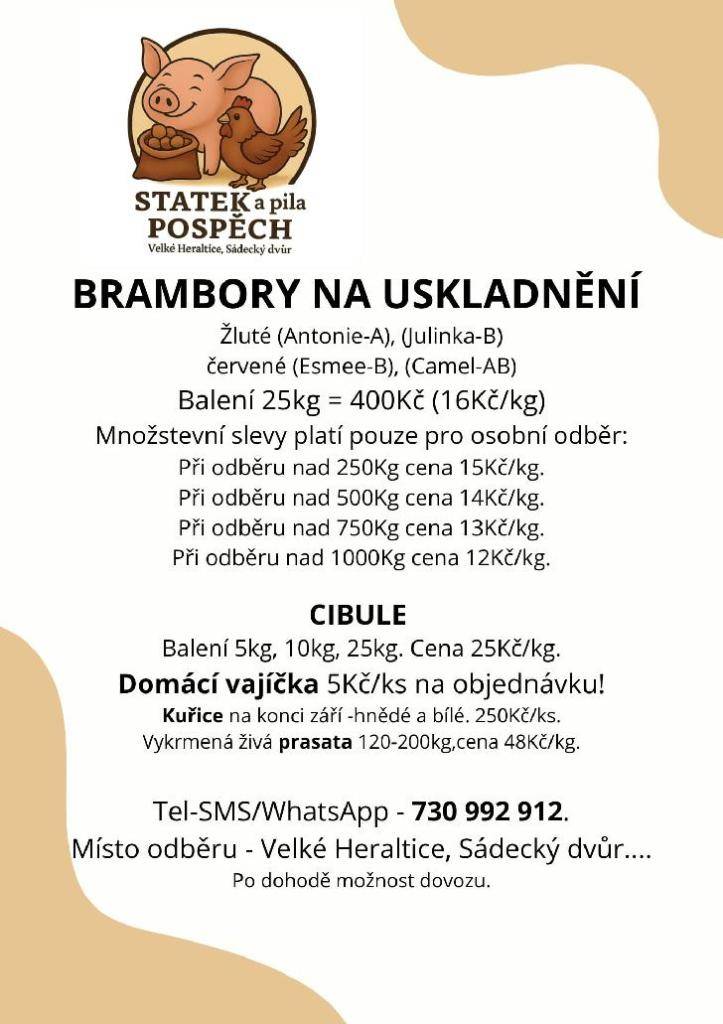 STATEK a pila POSPĚCH
Velké Heraltice, Sádecký dvůr

BRAMBORY NA USKLADNĚNÍ

Žluté (Antonie-A), (Julinka-B)
červené (Esmee-B), (Camel-AB)
Balení 25kg = 400Kč (16Kč/kg)
Množstevní slevy platí pouze pro osobní odběr:
Při odběru nad 250Kg cena 15Kč/kg.
Při odběru nad 500Kg cena 14Kč/kg.
Při odběru nad 750Kg cena 13Kč/kg.
Při odběru nad 1000Kg cena 12Kč/kg.

CIBULE

Balení 5kg, 10kg, 25kg. Cena 25Kč/kg.
Domácí vajíčka 5Kč/ks na objednávku!
Kuřice na konci září -hnědé a bílé. 250Kč/ks.
Vykrmená živá prasata 120-200kg,cena 48Kč/kg.

Tel-SMS/WhatsApp - 730 992 912.
Místo odběru - Velké Heraltice, Sádecký dvůr....
Po dohodě možnost dovozu.